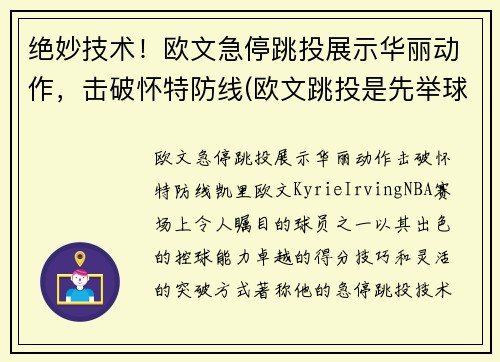 绝妙技术！欧文急停跳投展示华丽动作，击破怀特防线(欧文跳投是先举球

欧文急停跳投展示华丽动作击破怀特防线凯里欧文KyrieIrvingNBA赛场上令人瞩目的球员之一以其出色的控球能力卓越的得分技巧和灵活的突破方式著称他的急停跳投技术